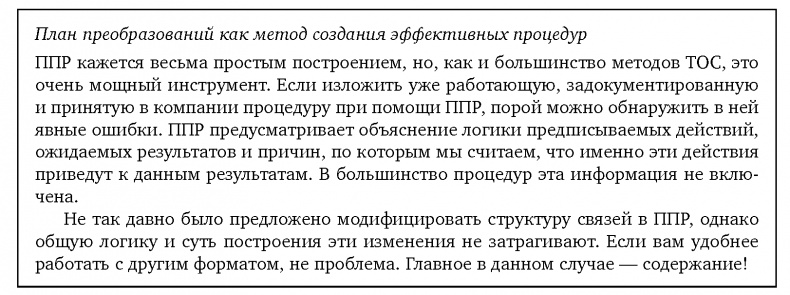 План преобразований как метод создания эффективных процедур

ППР кажется весьма простым построением, но, как и большинство методов ТОС, это очень мощный инструмент. Если изложить уже работающую, задокументированную и принятую в компании процедуру при помощи ППР, порой можно обнаружить в ней явные ошибки. ППР предусматривает объяснение логики предписываемых действий, ожидаемых результатов и причин, по которым мы считаем, что именно эти действия приведут к данным результатам. В большинство процедур эта информация не включена.

Не так давно было предложено модифицировать структуру связей в ППР, однако общую логику и суть построения эти изменения не затрагивают. Если вам удобнее работать с другим форматом, не проблема. Главное в данном случае — содержание!